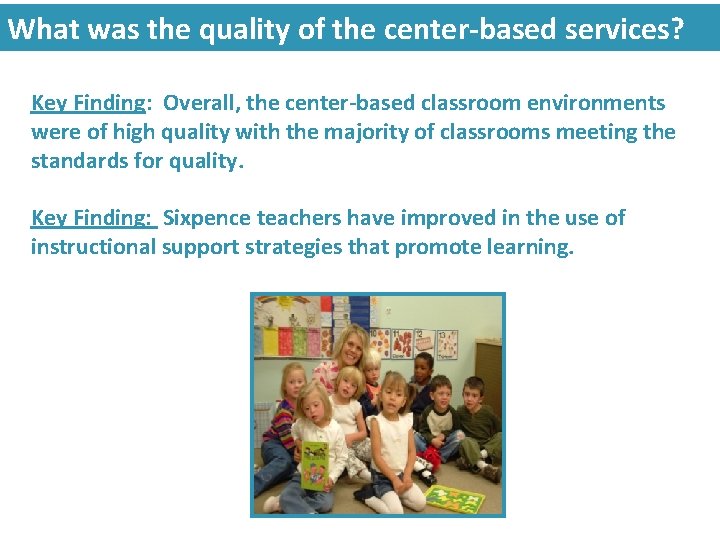 What was the quality of the center-based services?

Key Finding: Overall, the center-based classroom environments were of high quality with the majority of classrooms meeting the standards for quality.

Key Finding: Sixpence teachers have improved in the use of instructional support strategies that promote learning.